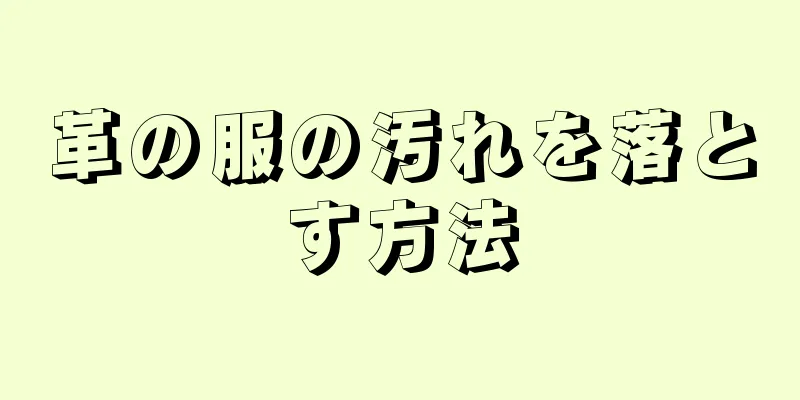 革の服の汚れを落とす方法